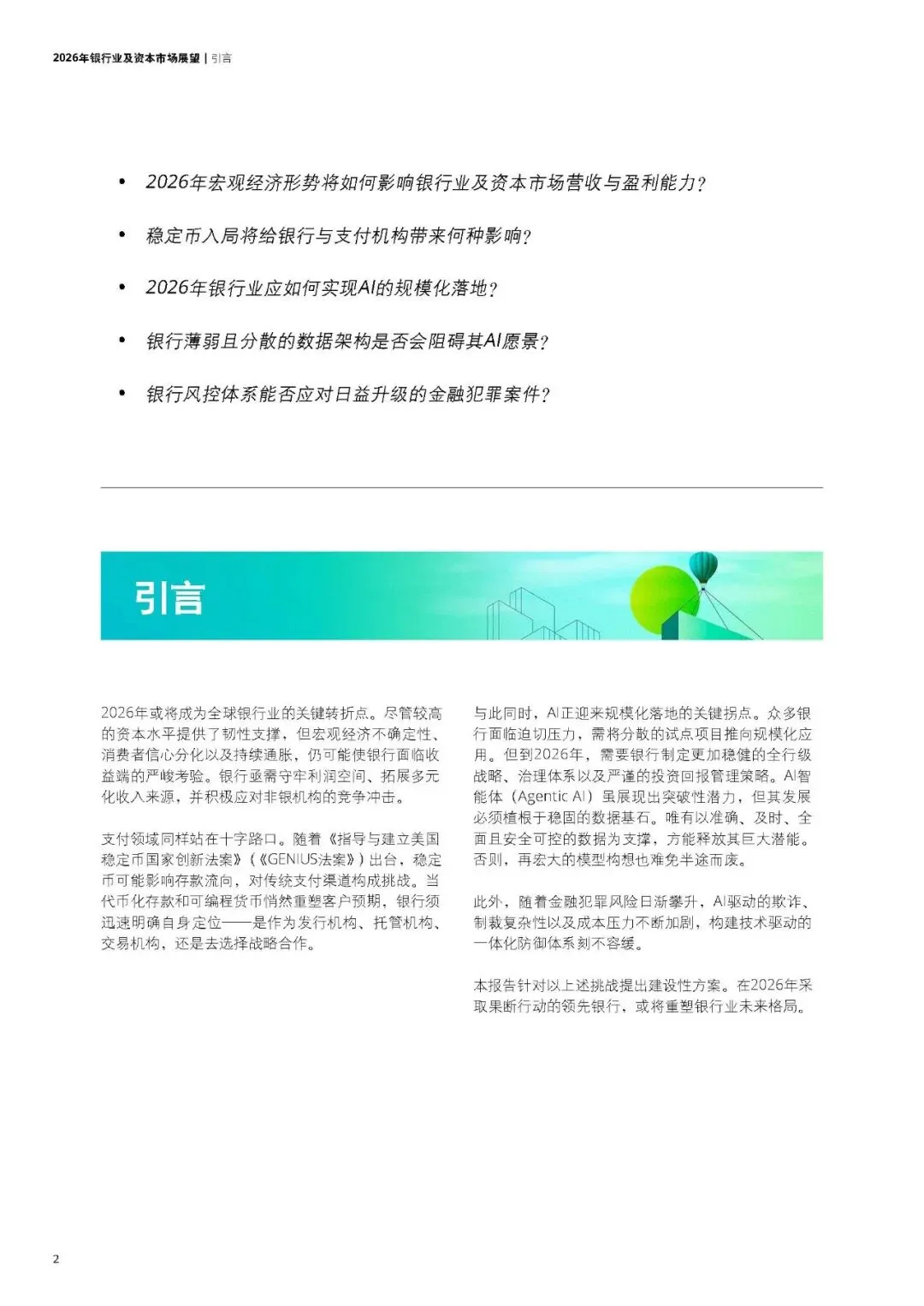 2026年银行业及资本市场展望 | 引言

• 2026年宏观经济形势将如何影响银行业及资本市场营收与盈利能力？

• 稳定币入局将给银行与支付机构带来何种影响？

• 2026年银行业应如何实现AI的规模化落地？

• 银行薄弱且分散的数据架构是否会阻碍其AI愿景？

• 银行风控体系能否应对日益升级的金融犯罪案件？

引言

2026年或将成为全球银行业的关键转折点。尽管较高的资本水平提供了韧性支撑，但宏观经济不确定性、消费者信心分化以及持续通胀，仍可能使银行面临收益端的严峻考验。银行亟需守牢利润空间、拓展多元化收入来源，并积极应对非银机构的竞争冲击。

支付领域同样站在十字路口。随着《指导与建立美国稳定币国家创新法案》（《GENIUS法案》）出台，稳定币可能影响存款流向，对传统支付渠道构成挑战。当代币化存款和可编程货币悄然重塑客户预期，银行须迅速明确自身定位——是作为发行机构、托管机构、交易机构，还是去选择战略合作。

与此同时，AI正迎来规模化落地的关键拐点。众多银行面临迫切压力，需将分散的试点项目推向规模化应用。但到2026年，需要银行制定更加稳健的全行级战略、治理体系以及严谨的投资回报管理策略。AI智能体（Agentic AI）虽展现出突破性潜力，但其发展必须植根于稳固的数据基石。唯有以准确、及时、全面且安全可控的数据为支撑，方能释放其巨大潜能。否则，再宏大的模型构想也难免半途而废。

此外，随着金融犯罪风险日渐攀升，AI驱动的欺诈、制裁复杂性以及成本压力不断加剧，构建技术驱动的一体化防御体系刻不容缓。

本报告针对以上述挑战提出建设性方案。在2026年采取果断行动的领先银行，或将重塑银行业未来格局。

2